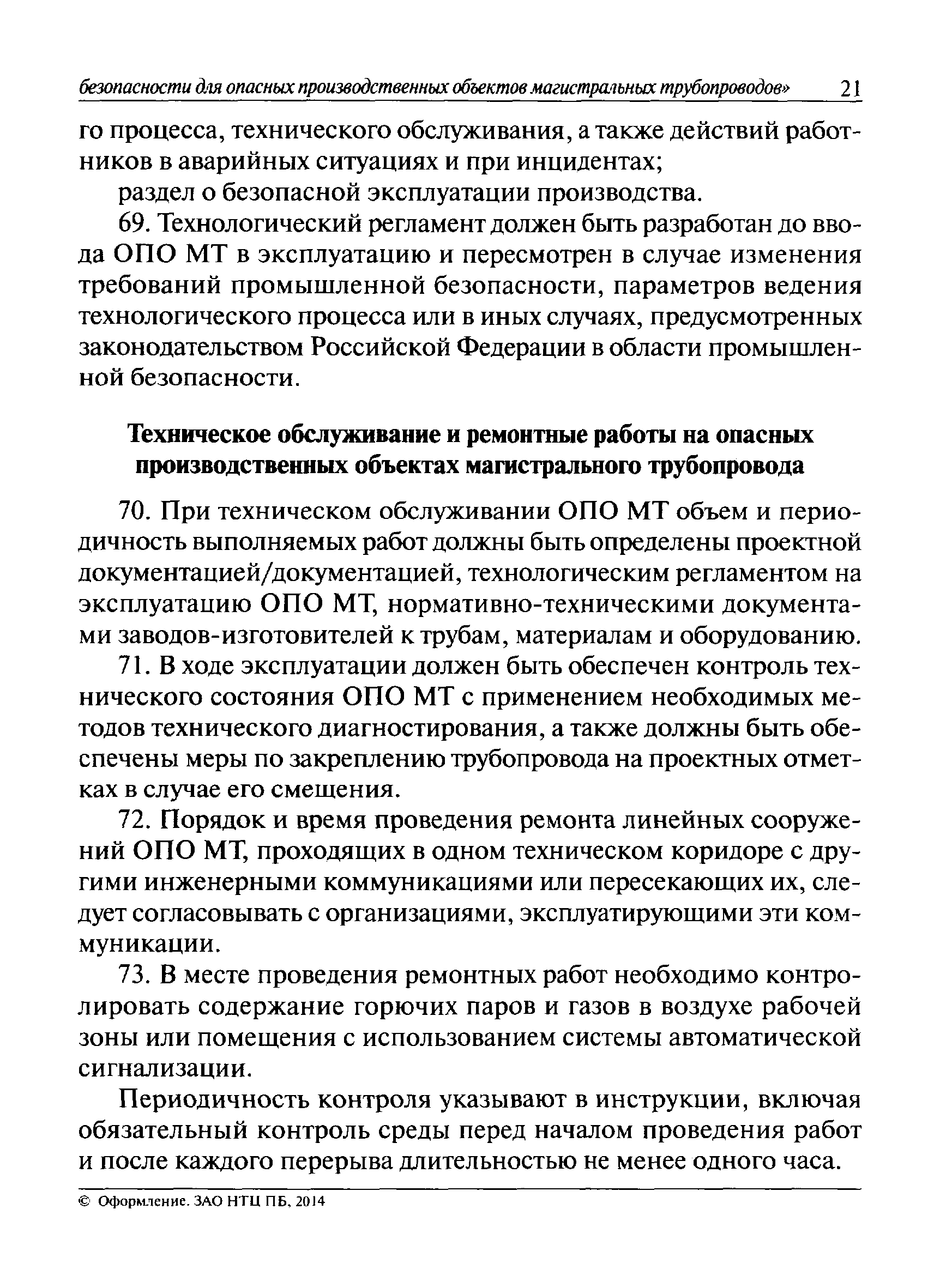 безопасности для опасных производственных объектов магистральных трубопроводов» 21

го процесса, технического обслуживания, а также действий работников в аварийных ситуациях и при инцидентах;

раздел о безопасной эксплуатации производства.

69. Технологический регламент должен быть разработан до ввода ОПО МТ в эксплуатацию и пересмотрен в случае изменения требований промышленной безопасности, параметров ведения технологического процесса или в иных случаях, предусмотренных законодательством Российской Федерации в области промышленной безопасности.

Техническое обслуживание и ремонтные работы на опасных производственных объектах магистрального трубопровода

70. При техническом обслуживании ОПО МТ объем и периодичность выполняемых работ должны быть определены проектной документацией/документацией, технологическим регламентом на эксплуатацию ОПО МТ, нормативно-техническими документами заводов-изготовителей к трубам, материалам и оборудованию.

71. В ходе эксплуатации должен быть обеспечен контроль технического состояния ОПО МТ с применением необходимых методов технического диагностирования, а также должны быть обеспечены меры по закреплению трубопровода на проектных отметках в случае его смещения.

72. Порядок и время проведения ремонта линейных сооружений ОПО МТ, проходящих в одном техническом коридоре с другими инженерными коммуникациями или пересекающих их, следует согласовывать с организациями, эксплуатирующими эти коммуникации.

73. В месте проведения ремонтных работ необходимо контролировать содержание горючих паров и газов в воздухе рабочей зоны или помещения с использованием системы автоматической сигнализации.

Периодичность контроля указывают в инструкции, включая обязательный контроль среды перед началом проведения работ и после каждого перерыва длительностью не менее одного часа.

© Оформление. ЗАО НТЦ ПБ, 2014